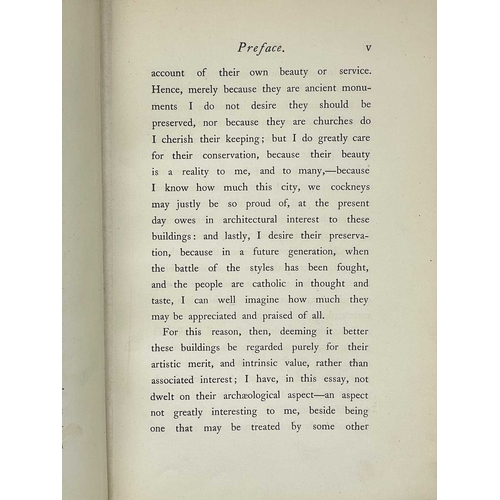 Preface. v

account of their own beauty or service. Hence, merely because they are ancient monuments I do not desire they should be preserved, nor because they are churches do I cherish their keeping; but I do greatly care for their conservation, because their beauty is a reality to me, and to many,—because I know how much this city, we cockneys may justly be so proud of, at the present day owes in architectural interest to these buildings: and lastly, I desire their preservation, because in a future generation, when the battle of the styles has been fought, and the people are catholic in thought and taste, I can well imagine how much they may be appreciated and praised of all.

For this reason, then, deeming it better these buildings be regarded purely for their artistic merit, and intrinsic value, rather than associated interest; I have, in this essay, not dwelt on their archæological aspect—an aspect not greatly interesting to me, beside being one that may be treated by some other